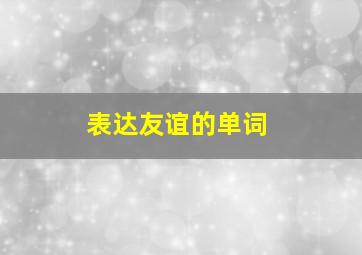 表达友谊的单词